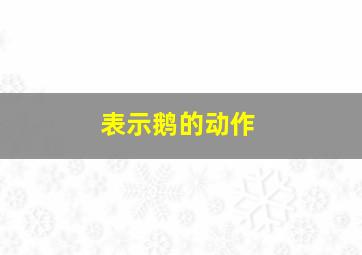 表示鹅的动作